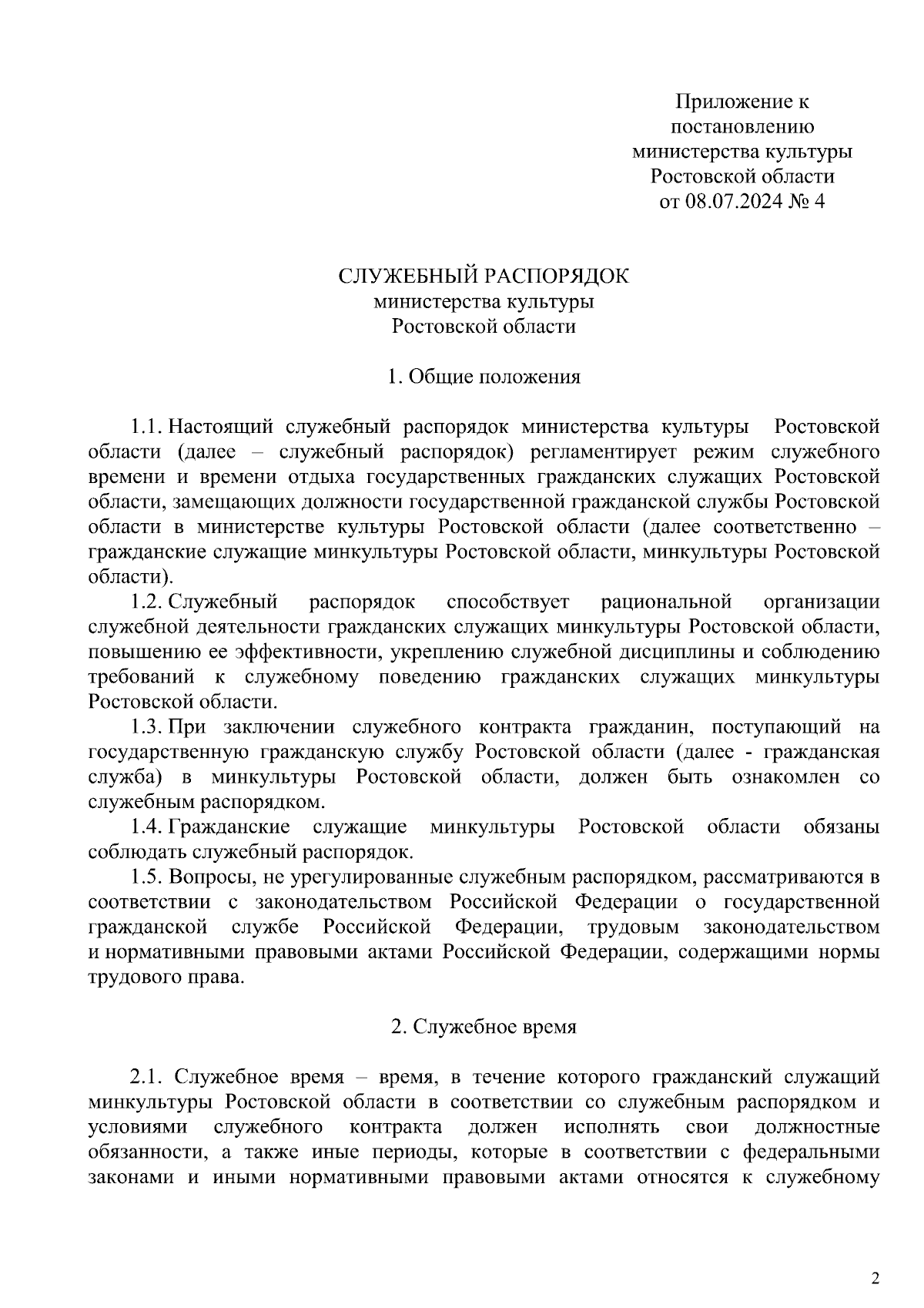 Приложение к
постановлению
министерства культуры
Ростовской области
от 08.07.2024 № 4

СЛУЖЕБНЫЙ РАСПОРЯДОК
министерства культуры
Ростовской области

1. Общие положения

1.1. Настоящий служебный распорядок министерства культуры Ростовской области (далее – служебный распорядок) регламентирует режим служебного времени и времени отдыха государственных гражданских служащих Ростовской области, замещающих должности государственной гражданской службы Ростовской области в министерстве культуры Ростовской области (далее соответственно – гражданские служащие минкультуры Ростовской области, минкультуры Ростовской области).

1.2. Служебный распорядок способствует рациональной организации служебной деятельности гражданских служащих минкультуры Ростовской области, повышению ее эффективности, укреплению служебной дисциплины и соблюдению требований к служебному поведению гражданских служащих минкультуры Ростовской области.

1.3. При заключении служебного контракта гражданин, поступающий на государственную гражданскую службу Ростовской области (далее - гражданская служба) в минкультуры Ростовской области, должен быть ознакомлен со служебным распорядком.

1.4. Гражданские служащие минкультуры Ростовской области обязаны соблюдать служебный распорядок.

1.5. Вопросы, не урегулированные служебным распорядком, рассматриваются в соответствии с законодательством Российской Федерации о государственной гражданской службе Российской Федерации, трудовым законодательством и нормативными правовыми актами Российской Федерации, содержащими нормы трудового права.

2. Служебное время

2.1. Служебное время – время, в течение которого гражданский служащий минкультуры Ростовской области в соответствии со служебным распорядком и условиями служебного контракта должен исполнять свои должностные обязанности, а также иные периоды, которые в соответствии с федеральными законами и иными нормативными правовыми актами относятся к служебному

2